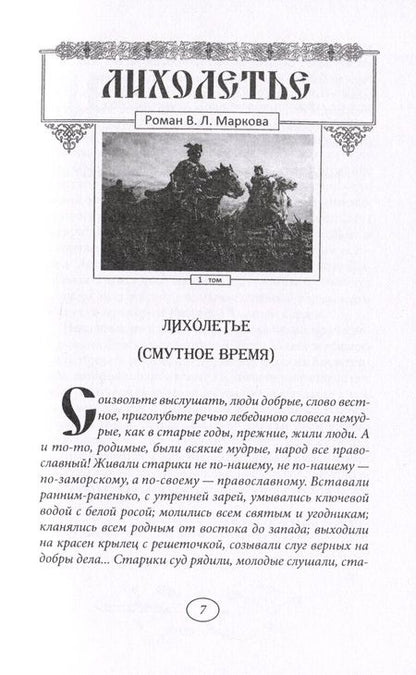 ЛИХОЛЕТЬЕ

Роман В. Л. Маркова

1 том

ЛИХОЛЕТЬЕ

(СМУТНОЕ ВРЕМЯ)

Соизвольте выслушать, люди добрые, слово вестное, приголубьте речью лебединою словеса немудрые, как в старые годы, прежние, жили люди. А и то-то, родимые, были всякие мудрые, народ все православный! Живали старики не по-нашему, не по-нашему — по-заморскому, а по-своему — православному. Вставали ранним-раненько, с утренней зарей, умывались ключевой водой с белой росой; молились всем святым и угодникам; кланялись всем родным от востока до запада; выходили на красен крылец с решеточкой, созывали слуг верных на добры дела... Старики суд рядили, молодые слушали, ста-

7